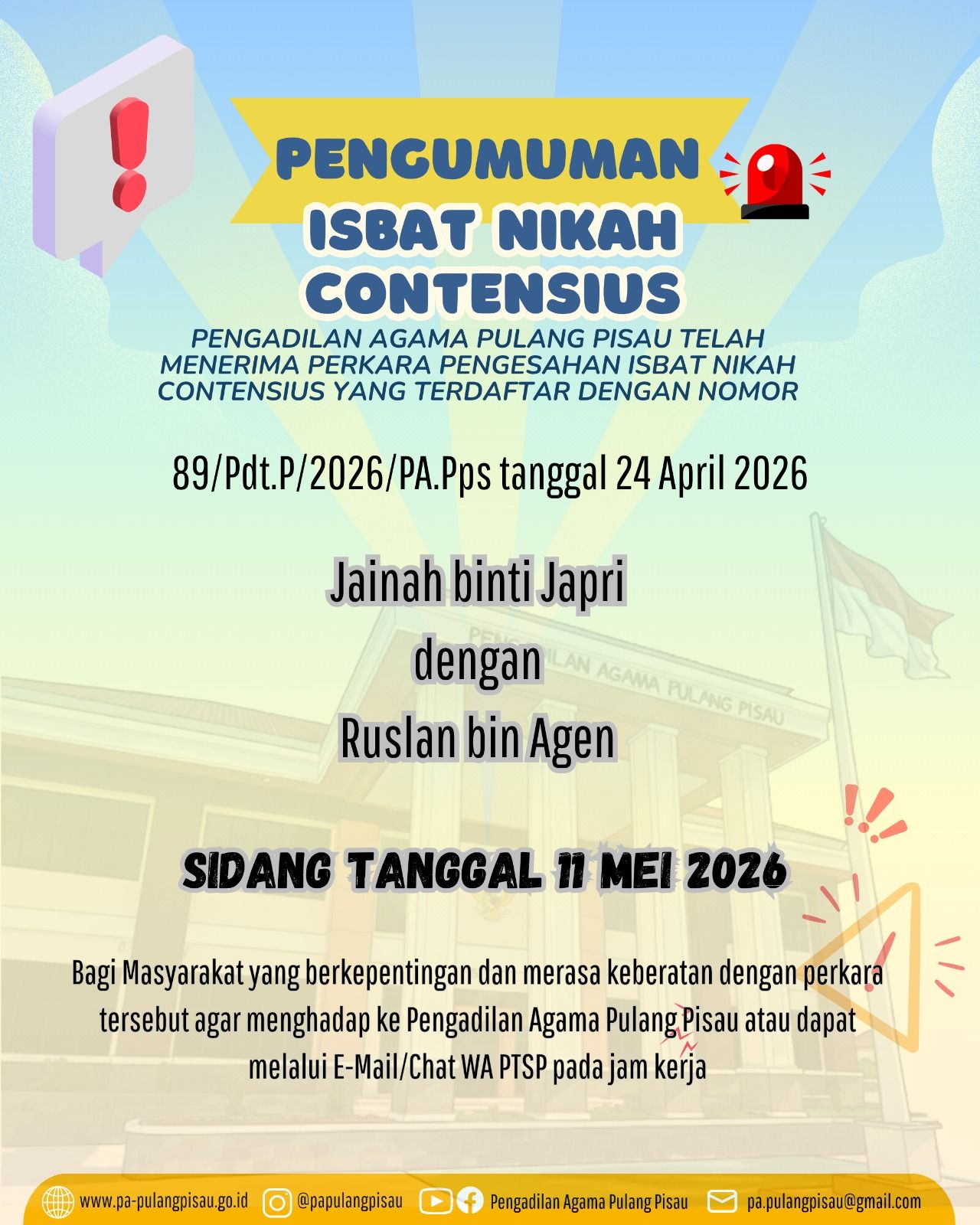 PENGUMUMAN

ISBAT NIKAH CONTENSIUS

PENGADILAN AGAMA PULANG PISAU TELAH MENERIMA PERKARA PENGESAHAN ISBAT NIKAH CONTENSIUS YANG TERDAFTAR DENGAN NOMOR

89/Pdt.P/2026/PA.Pps tanggal 24 April 2026

Jainah binti Japri
dengan
Ruslan bin Agen

PENGADILAN AGAMA PULANG PISAU

SIDANG TANGGAL 11 MEI 2026

Bagi Masyarakat yang berkepentingan dan merasa keberatan dengan perkara tersebut agar menghadap ke Pengadilan Agama Pulang Pisau atau dapat melalui E-Mail/Chat WA PTSP pada jam kerja

www.pa-pulangpisau.go.id @papulangpisau Pengadilan Agama Pulang Pisau pa.pulangpisau@gmail.com